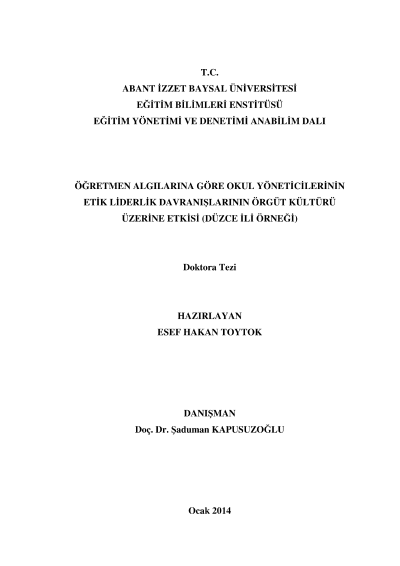 T.C.
ABANT İZZET BAYSAL ÜNİVERSİTESİ
EĞİTİM BİLİMLERİ ENSTİTÜSÜ
EĞİTİM YÖNETİMİ VE DENETİMİ ANABİLİM DALI

ÖĞRETMEN ALGILARINA GÖRE OKUL YÖNETİCİLERİNİN ETİK LİDERLİK DAVRANIŞLARININ ÖRGÜT KÜLTÜRÜ ÜZERİNE ETKİSİ (DÜZCE İLİ ÖRNEĞİ)

Doktora Tezi

HAZIRLAYAN
ESEF HAKAN TOYTOK

DANIŞMAN
Doç. Dr. Şaduman KAPUSUZOĞLU

Ocak 2014